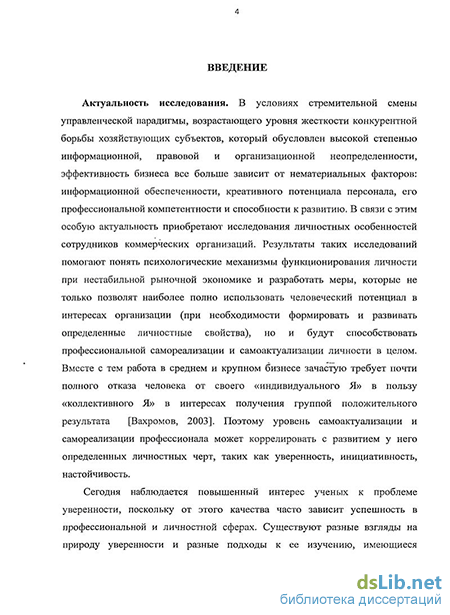 4

ВВЕДЕНИЕ

Актуальность исследования. В условиях стремительной смены управленческой парадигмы, возрастающего уровня жесткости конкурентной борьбы хозяйствующих субъектов, который обусловлен высокой степенью информационной, правовой и организационной неопределенности, эффективность бизнеса все больше зависит от нематериальных факторов: информационной обеспеченности, креативного потенциала персонала, его профессиональной компетентности и способности к развитию. В связи с этим особую актуальность приобретают исследования личностных особенностей сотрудников коммерческих организаций. Результаты таких исследований помогают понять психологические механизмы функционирования личности при нестабильной рыночной экономике и разработать меры, которые не только позволят наиболее полно использовать человеческий потенциал в интересах организации (при необходимости формировать и развивать определенные личностные свойства), но и будут способствовать профессиональной самореализации и самоактуализации личности в целом. Вместе с тем работа в среднем и крупном бизнесе зачастую требует почти полного отказа человека от своего «индивидуального Я» в пользу «коллективного Я» в интересах получения группой положительного результата [Вахромов, 2003]. Поэтому уровень самоактуализации и самореализации профессионала может коррелировать с развитием у него определенных личностных черт, таких как уверенность, инициативность, настойчивость.

Сегодня наблюдается повышенный интерес ученых к проблеме уверенности, поскольку от этого качества часто зависит успешность в профессиональной и личностной сферах. Существуют разные взгляды на природу уверенности и разные подходы к ее изучению, имеющиеся

dsLib.net
библиотека диссертаций